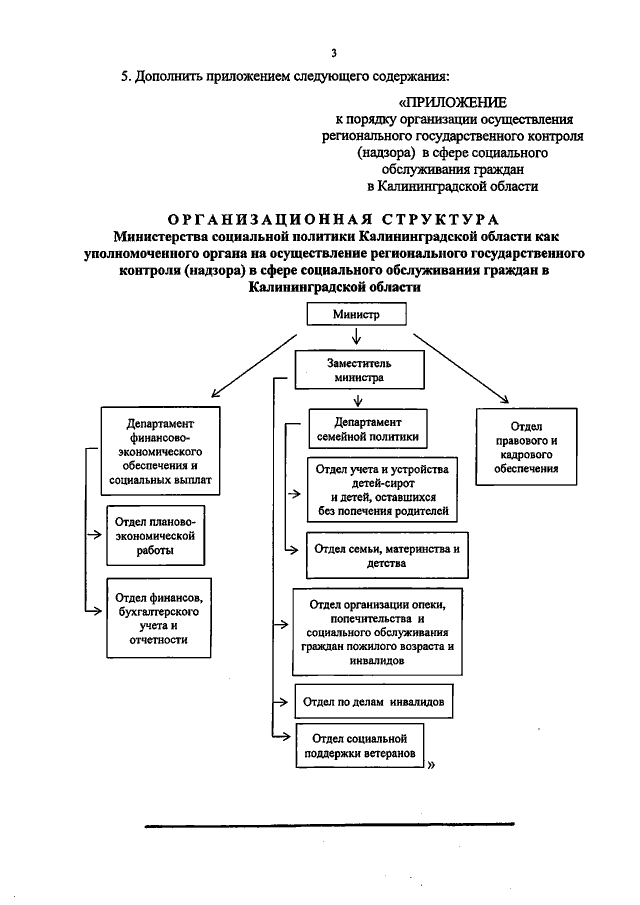 3

5. Дополнить приложением следующего содержания:

«ПРИЛОЖЕНИЕ
к порядку организации осуществления регионального государственного контроля (надзора) в сфере социального обслуживания граждан в Калининградской области

ОРГАНИЗАЦИОННАЯ СТРУКТУРА
Министерства социальной политики Калининградской области как уполномоченного органа на осуществление регионального государственного контроля (надзора) в сфере социального обслуживания граждан в Калининградской области

Министр

Заместитель министра

Департамент финансово-экономического обеспечения и социальных выплат

Отдел планово-экономической работы

Отдел финансов, бухгалтерского учета и отчетности

Департамент семейной политики

Отдел учета и устройства детей-сирот и детей, оставшихся без попечения родителей

Отдел семьи, материнства и детства

Отдел организации опеки, попечительства и социального обслуживания граждан пожилого возраста и инвалидов

Отдел по делам инвалидов

Отдел социальной поддержки ветеранов »

Отдел правового и кадрового обеспечения